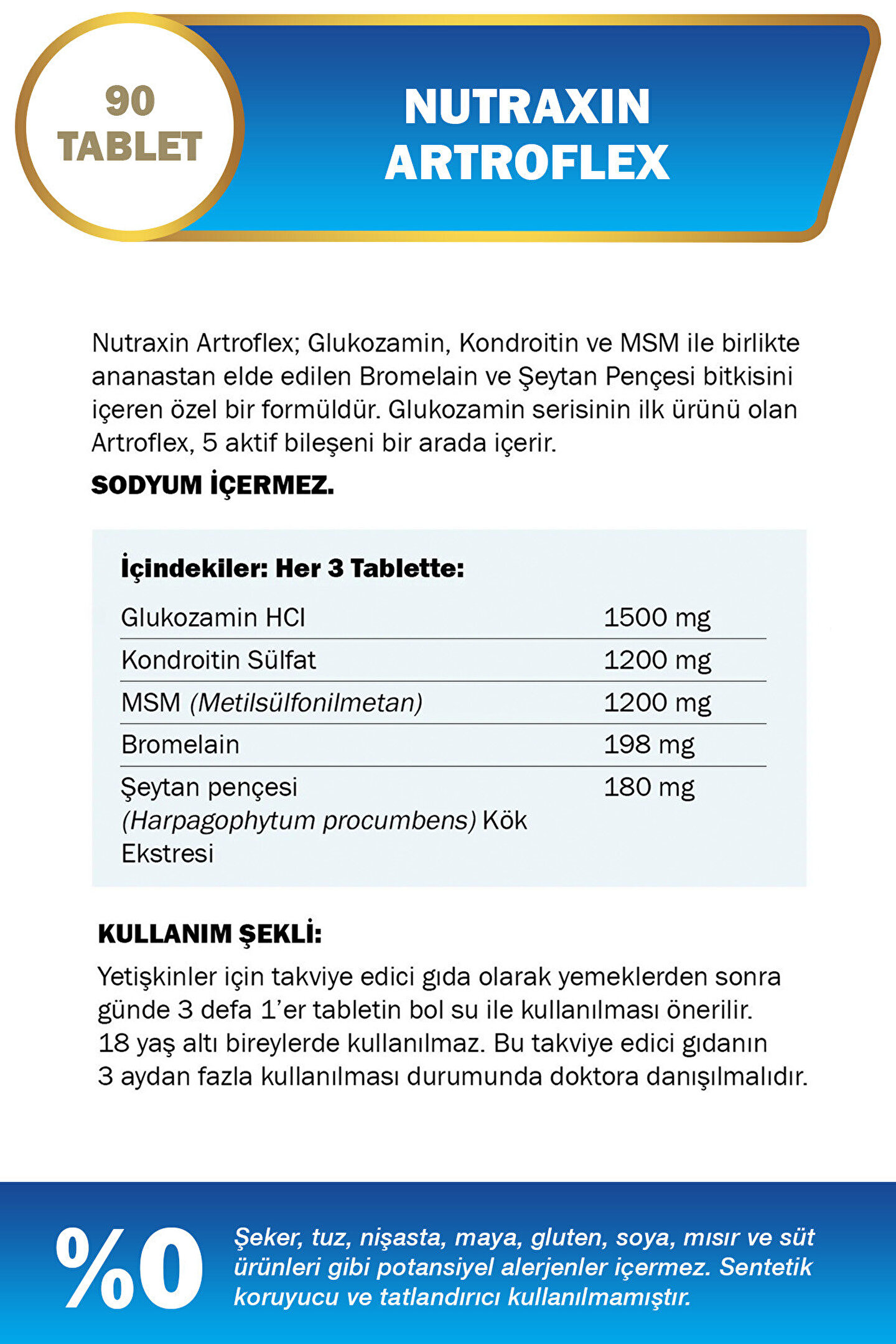 90
TABLET

NUTRAXIN
ARTROFLEX

Nutraxin Artroflex; Glukozamin, Kondroitin ve MSM ile birlikte ananastan elde edilen Bromelain ve Şeytan Pençesi bitkisini içeren özel bir formüldür. Glukozamin serisinin ilk ürünü olan Artroflex, 5 aktif bileşeni bir arada içerir.

SODYUM İÇERMEZ.

İçindekiler: Her 3 Tablette:

| Glukozamin HCl | 1500 mg |
|---|---|
| Kondroitin Sülfat | 1200 mg |
| MSM (Metilsülfonilmetan) | 1200 mg |
| Bromelain | 198 mg |
| Şeytan pençesi (Harpagophytum procumbens) Kök Ekstresi | 180 mg |

KULLANIM ŞEKLİ:

Yetişkinler için takviye edici gıda olarak yemeklerden sonra günde 3 defa 1'er tabletin bol su ile kullanılması önerilir. 18 yaş altı bireylerde kullanılmaz. Bu takviye edici gıdanın 3 aydan fazla kullanılması durumunda doktora danışılmalıdır.

%0

Şeker, tuz, nişasta, maya, gluten, soya, mısır ve süt ürünleri gibi potansiyel alerjenler içermez. Sentetik koruyucu ve tatlandırıcı kullanılmamıştır.